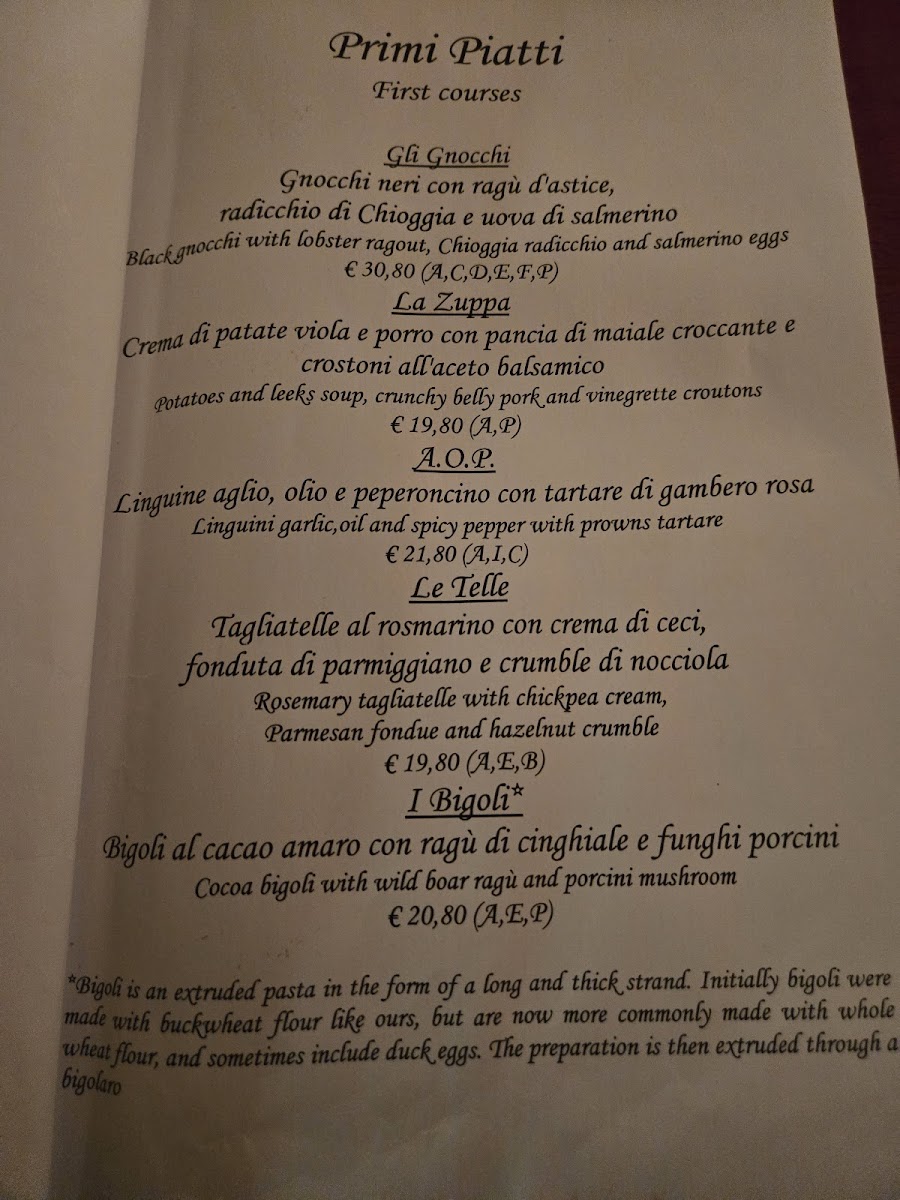 Primi Piatti
First courses

Gli Gnocchi
Gnocchi neri con ragù d'astice, radicchio di Chioggia e uova di salmerino
Black gnocchi with lobster ragout, Chioggia radicchio and salmerino eggs
€ 30,80 (A,C,D,E,F,P)

La Zuppa
Crema di patate viola e porro con pancia di maiale croccante e crostoni all'aceto balsamico
Potatoes and leeks soup, crunchy belly pork and vinegrette croutons
€ 19,80 (A,P)

A.O.P.
Linguine aglio, olio e peperoncino con tartare di gambero rosa
Linguini garlic,oil and spicy pepper with prowns tartare
€ 21,80 (A,I,C)

Le Telle
Tagliatelle al rosmarino con crema di ceci, fonduta di parmiggiano e crumble di nocciola
Rosemary tagliatelle with chickpea cream, Parmesan fondue and hazelnut crumble
€ 19,80 (A,E,B)

I Bigoli*
Bigoli al cacao amaro con ragù di cinghiale e funghi porcini
Cocoa bigoli with wild boar ragù and porcini mushroom
€ 20,80 (A,E,P)

*Bigoli is an extruded pasta in the form of a long and thick strand. Initially bigoli were made with buckwheat flour like ours, but are now more commonly made with whole wheat flour, and sometimes include duck eggs. The preparation is then extruded through a bigolaro